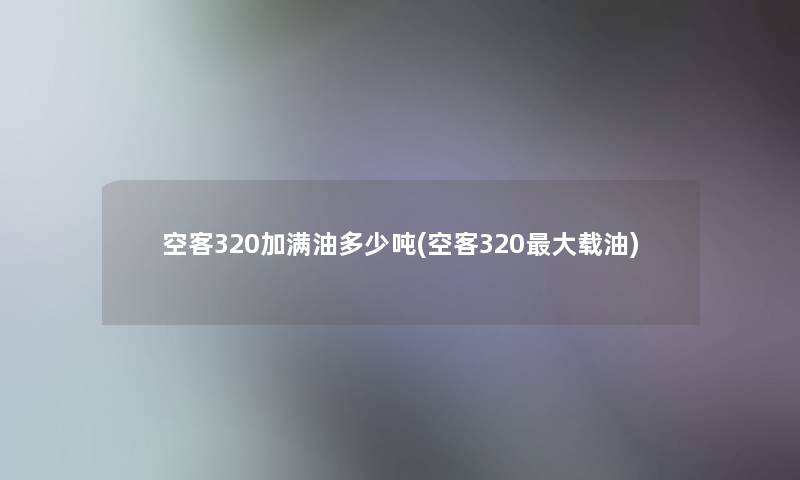 空客320加满油多少吨(空客320最大载油)